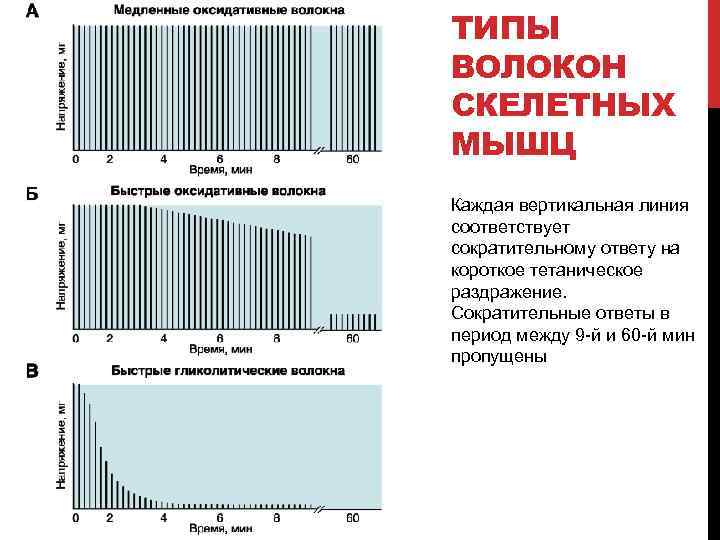 А
Медленные оксидативные волокна
Напряжение, мг
0 2 4 6 8 60
Время, мин

Б
Быстрые оксидативные волокна
Напряжение, мг
0 2 4 6 8 60
Время, мин

В
Быстрые гликолитические волокна
Напряжение, мг
0 2 4 6 8 60
Время, мин

ТИПЫ ВОЛОКОН СКЕЛЕТНЫХ МЫШЦ

Каждая вертикальная линия соответствует сократительному ответу на короткое тетаническое раздражение. Сократительные ответы в период между 9-й и 60-й мин пропущены